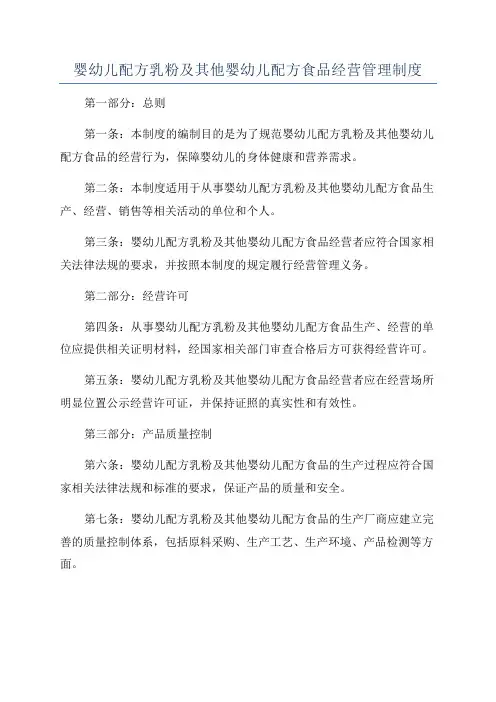 婴幼儿配方乳粉及其他婴幼儿配方食品经营管理制度

第一部分：总则

第一条：本制度的编制目的是为了规范婴幼儿配方乳粉及其他婴幼儿配方食品的经营行为，保障婴幼儿的身体健康和营养需求。

第二条：本制度适用于从事婴幼儿配方乳粉及其他婴幼儿配方食品生产、经营、销售等相关活动的单位和个人。

第三条：婴幼儿配方乳粉及其他婴幼儿配方食品经营者应符合国家相关法律法规的要求，并按照本制度的规定履行经营管理义务。

第二部分：经营许可

第四条：从事婴幼儿配方乳粉及其他婴幼儿配方食品生产、经营的单位应提供相关证明材料，经国家相关部门审查合格后方可获得经营许可。

第五条：婴幼儿配方乳粉及其他婴幼儿配方食品经营者应在经营场所明显位置公示经营许可证，并保持证照的真实性和有效性。

第三部分：产品质量控制

第六条：婴幼儿配方乳粉及其他婴幼儿配方食品的生产过程应符合国家相关法律法规和标准的要求，保证产品的质量和安全。

第七条：婴幼儿配方乳粉及其他婴幼儿配方食品的生产厂商应建立完善的质量控制体系，包括原料采购、生产工艺、生产环境、产品检测等方面。